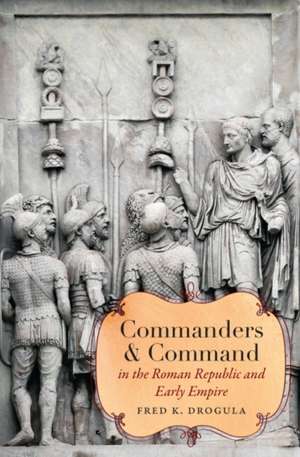 Commanders & Command

in the Roman Republic and Early Empire

FRED K. DROGULA